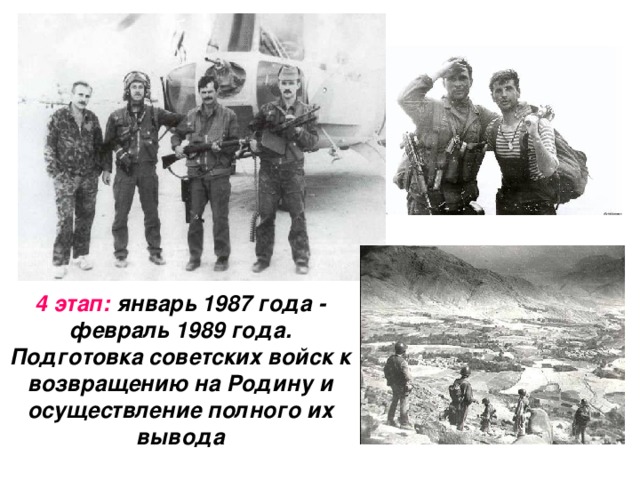 4 этап: январь 1987 года - февраль 1989 года. Подготовка советских войск к возвращению на Родину и осуществление полного их вывода